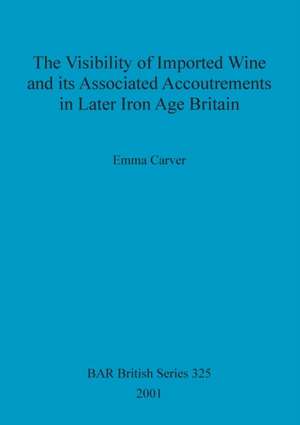 The Visibility of Imported Wine and its Associated Accoutrements in Later Iron Age Britain

Emma Carver

BAR British Series 325
2001